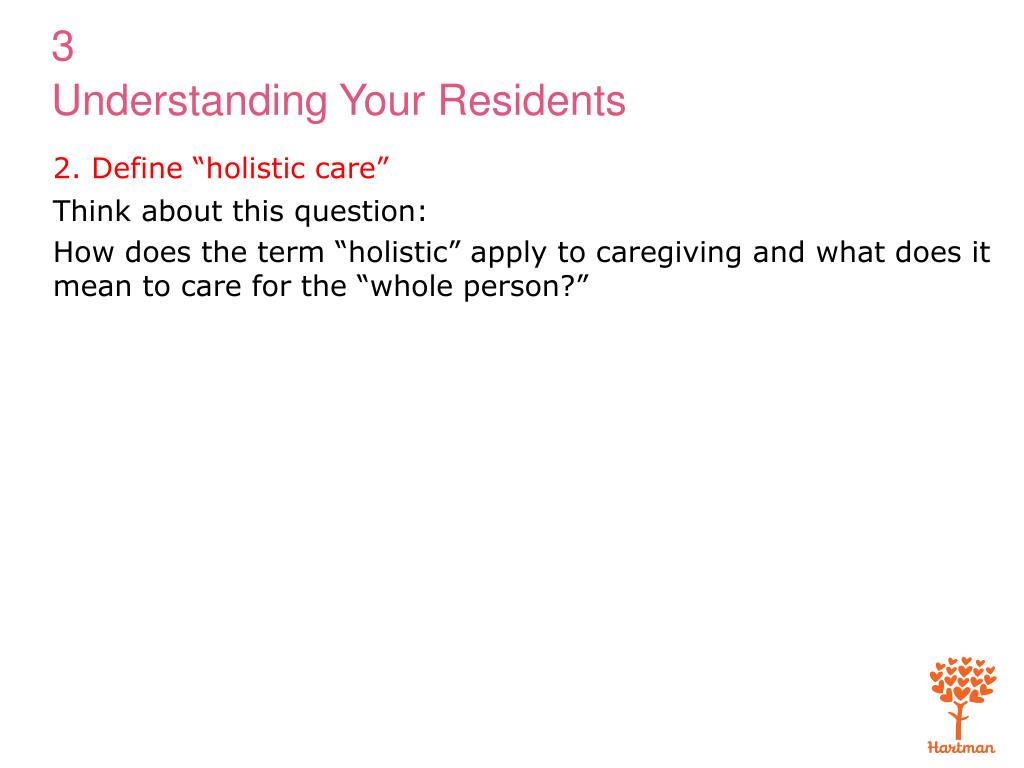 3
Understanding Your Residents

2. Define “holistic care”

Think about this question:

How does the term “holistic” apply to caregiving and what does it mean to care for the “whole person?”

Hartman